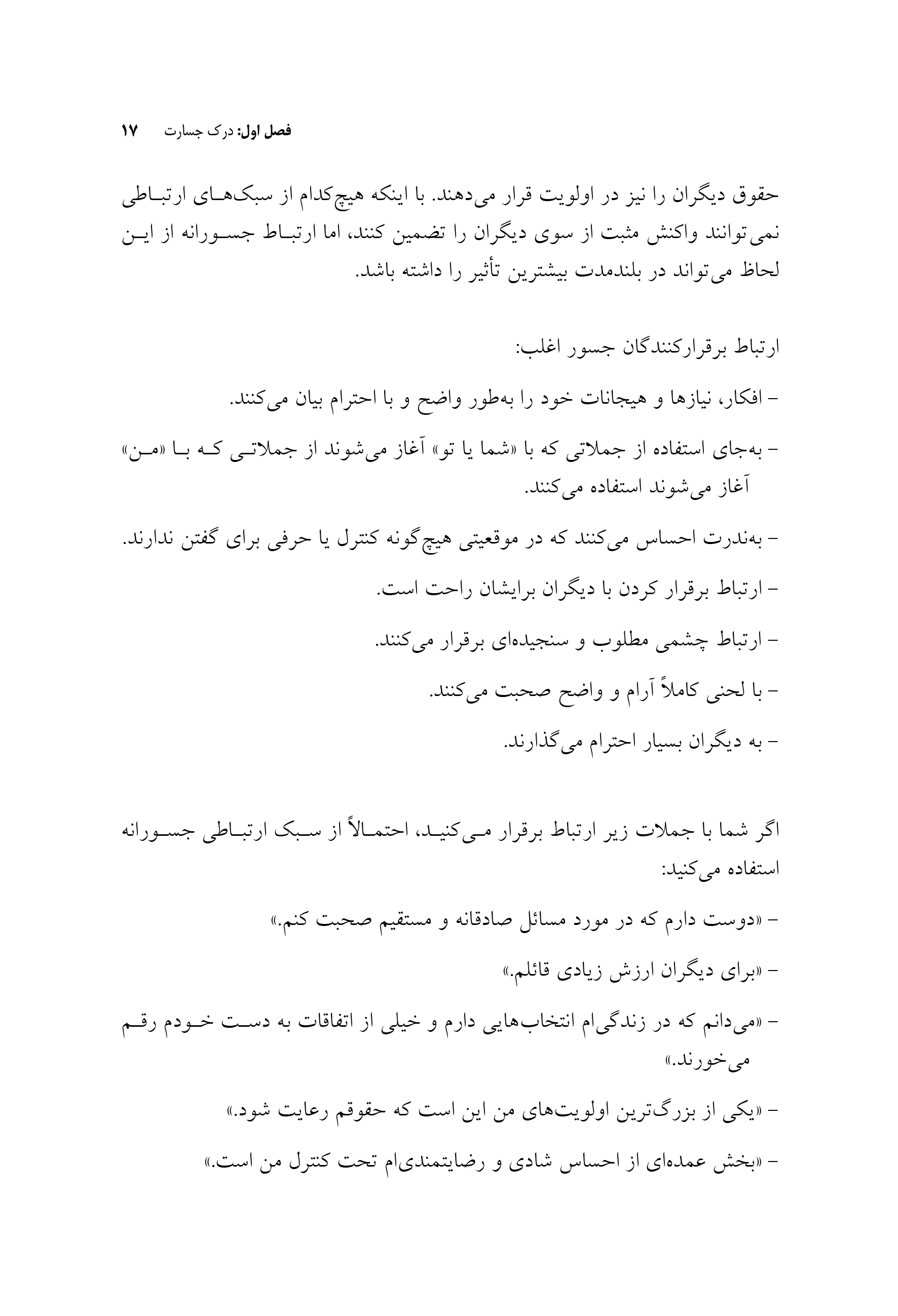 فصل اول: درک جسارت ۱۷

حقوق دیگران را نیز در اولویت قرار می‌دهند. با اینکه هیچ‌کدام از سبک‌های ارتباطی نمی‌توانند واکنش مثبت از سوی دیگران را تضمین کنند، اما ارتباط جسورانه از این لحاظ می‌تواند در بلندمدت بیشترین تأثیر را داشته باشد.

ارتباط برقرارکنندگان جسور اغلب:

– افکار، نیازها و هیجانات خود را به‌طور واضح و با احترام بیان می‌کنند.

– به‌جای استفاده از جملاتی که با «شما یا تو» آغاز می‌شوند از جملاتی که با «من» آغاز می‌شوند استفاده می‌کنند.

– به‌ندرت احساس می‌کنند که در موقعیتی هیچ‌گونه کنترل یا حرفی برای گفتن ندارند.

– ارتباط برقرار کردن با دیگران برایشان راحت است.

– ارتباط چشمی مطلوب و سنجیده‌ای برقرار می‌کنند.

– با لحنی کاملاً آرام و واضح صحبت می‌کنند.

– به دیگران بسیار احترام می‌گذارند.

اگر شما با جملات زیر ارتباط برقرار می‌کنید، احتمالاً از سبک ارتباطی جسورانه استفاده می‌کنید:

– «دوست دارم که در مورد مسائل صادقانه و مستقیم صحبت کنم.»

– «برای دیگران ارزش زیادی قائلم.»

– «می‌دانم که در زندگی‌ام انتخاب‌هایی دارم و خیلی از اتفاقات به دست خودم رقم می‌خورند.»

– «یکی از بزرگ‌ترین اولویت‌های من این است که حقوقم رعایت شود.»

– «بخش عمده‌ای از احساس شادی و رضایتمندی‌ام تحت کنترل من است.»